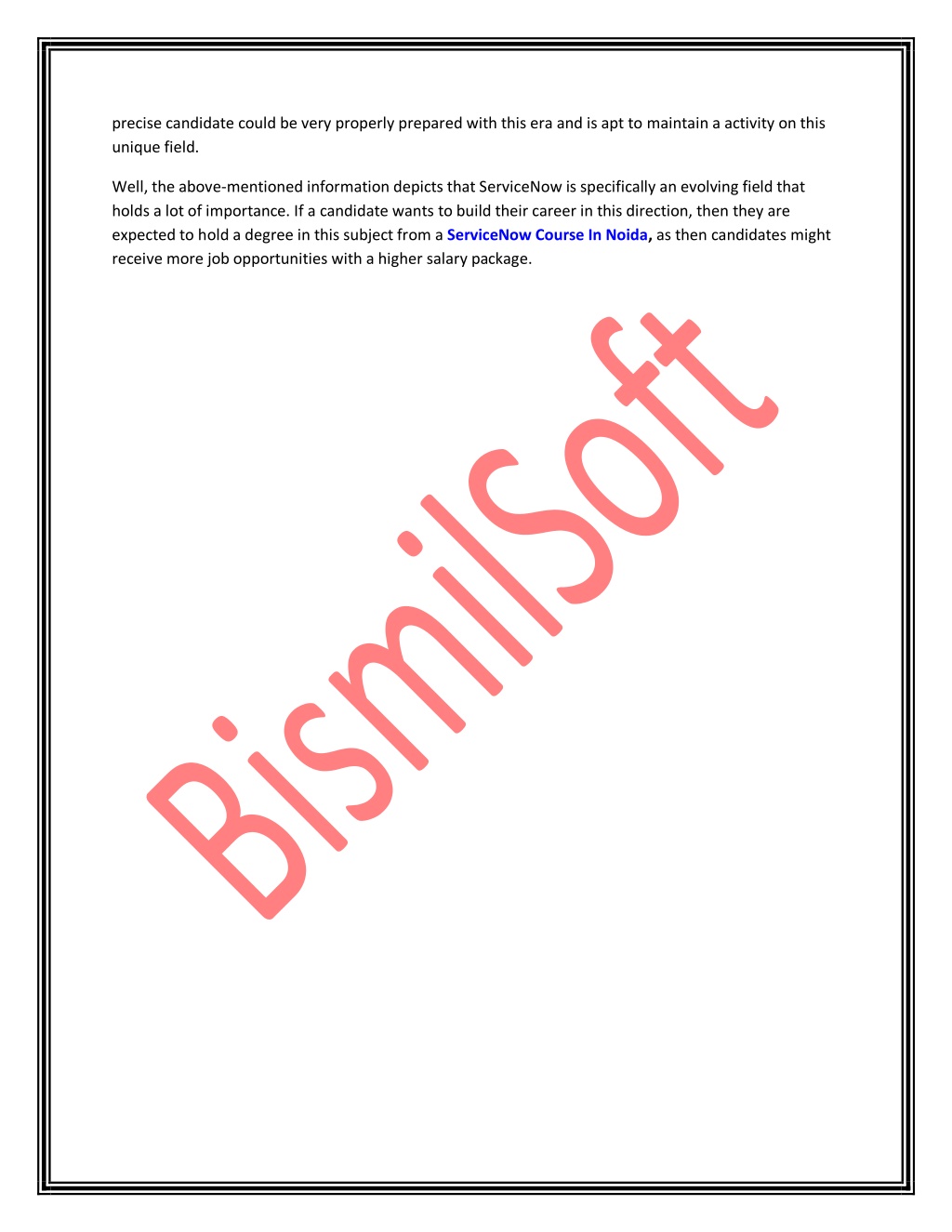 precise candidate could be very properly prepared with this era and is apt to maintain a activity on this unique field.

Well, the above-mentioned information depicts that ServiceNow is specifically an evolving field that holds a lot of importance. If a candidate wants to build their career in this direction, then they are expected to hold a degree in this subject from a ServiceNow Course In Noida, as then candidates might receive more job opportunities with a higher salary package.

BismilSoft